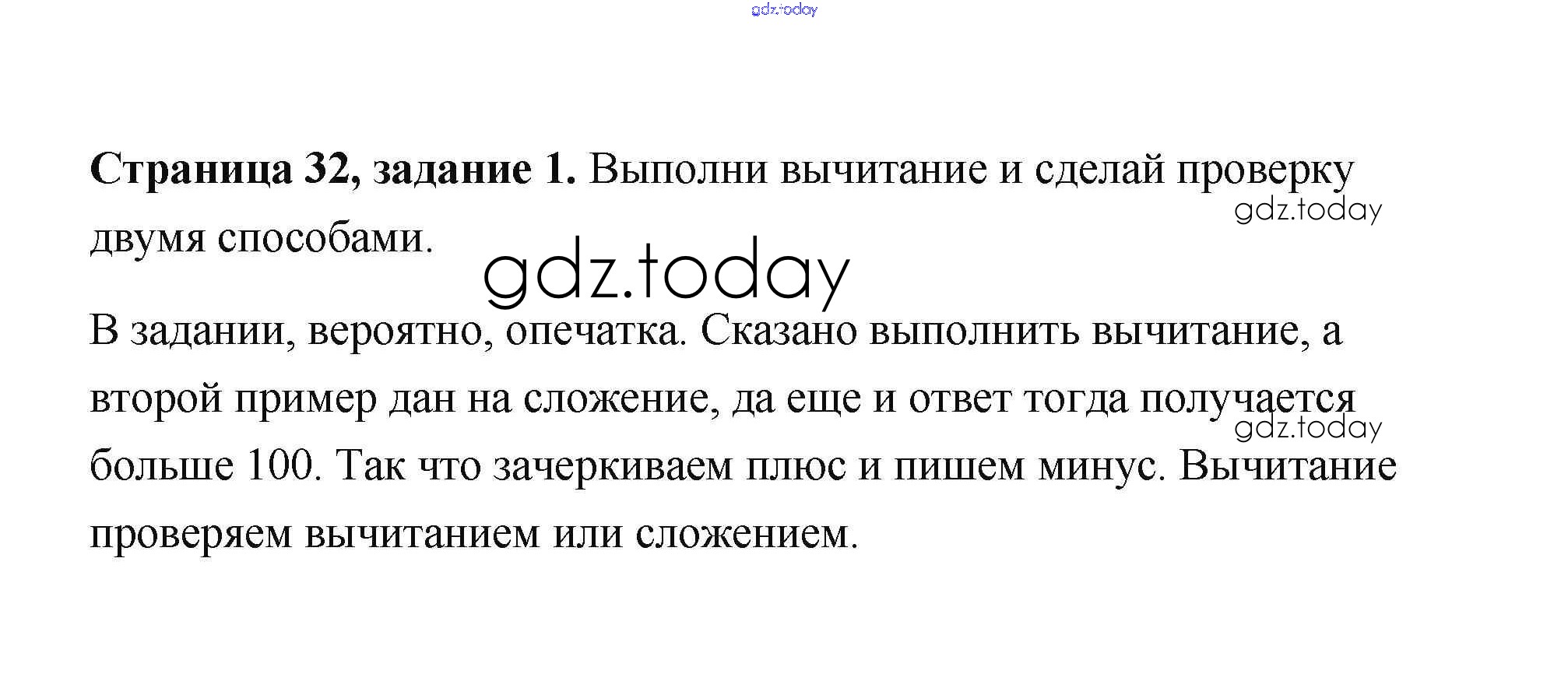 Страница 32, задание 1. Выполни вычитание и сделай проверку двумя способами.

В задании, вероятно, опечатка. Сказано выполнить вычитание, а второй пример дан на сложение, да еще и ответ тогда получается больше 100. Так что зачеркиваем плюс и пишем минус. Вычитание проверяем вычитанием или сложением.

gdz.today